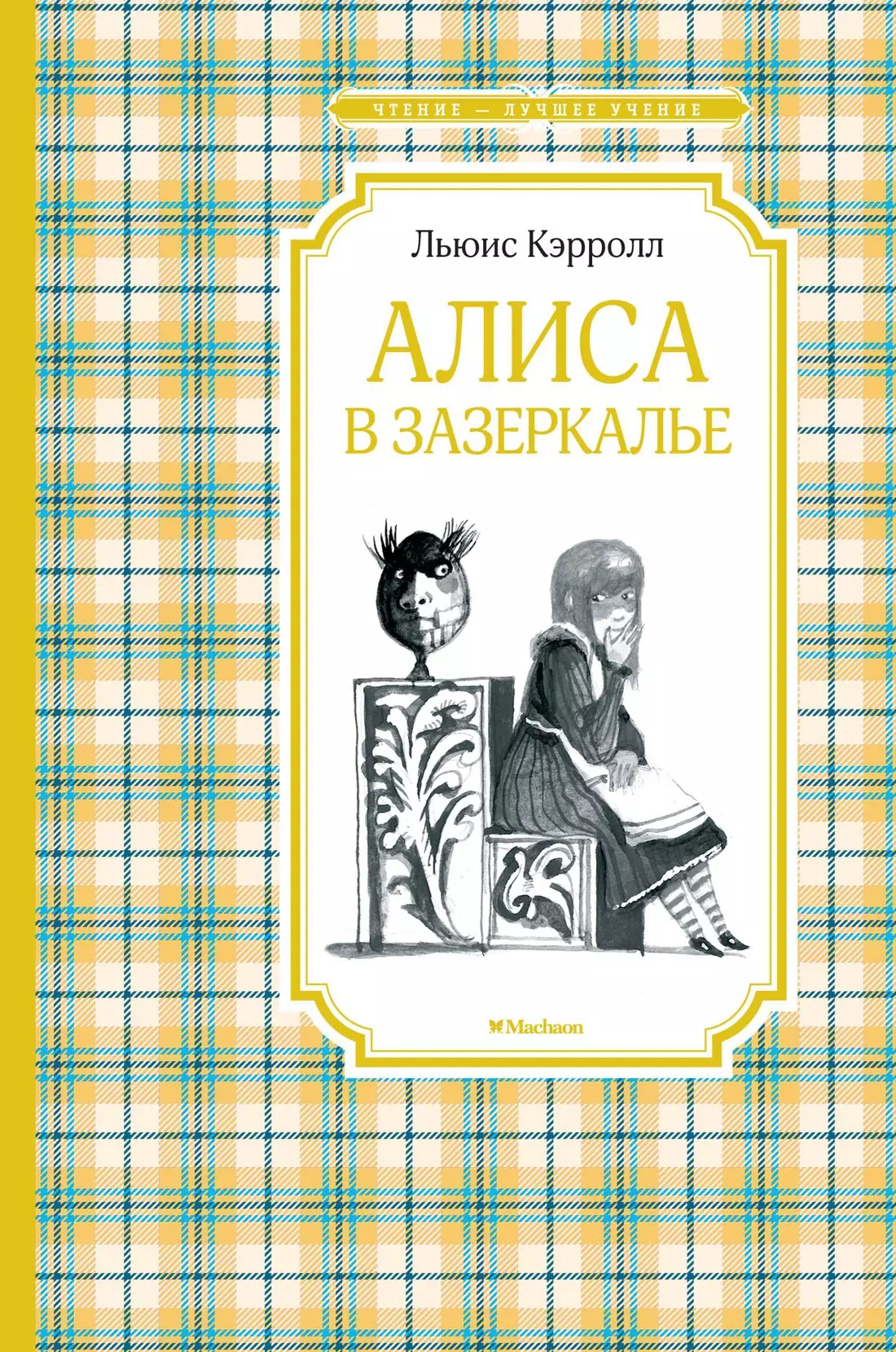 ЧТЕНИЕ — ЛУЧШЕЕ УЧЕНИЕ

Льюис Кэрролл

АЛИСА
В ЗАЗЕРКАЛЬЕ

Machaon